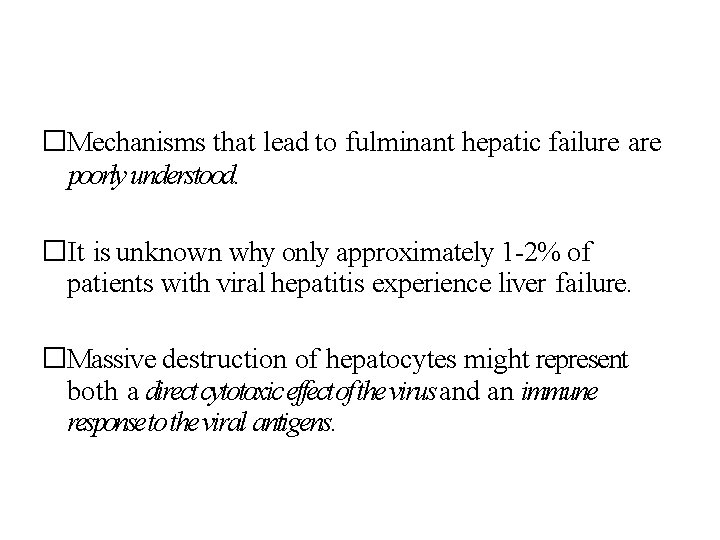 □Mechanisms that lead to fulminant hepatic failure are poorly understood.

□It is unknown why only approximately 1-2% of patients with viral hepatitis experience liver failure.

□Massive destruction of hepatocytes might represent both a direct cytotoxic effect of the virus and an immune response to the viral antigens.